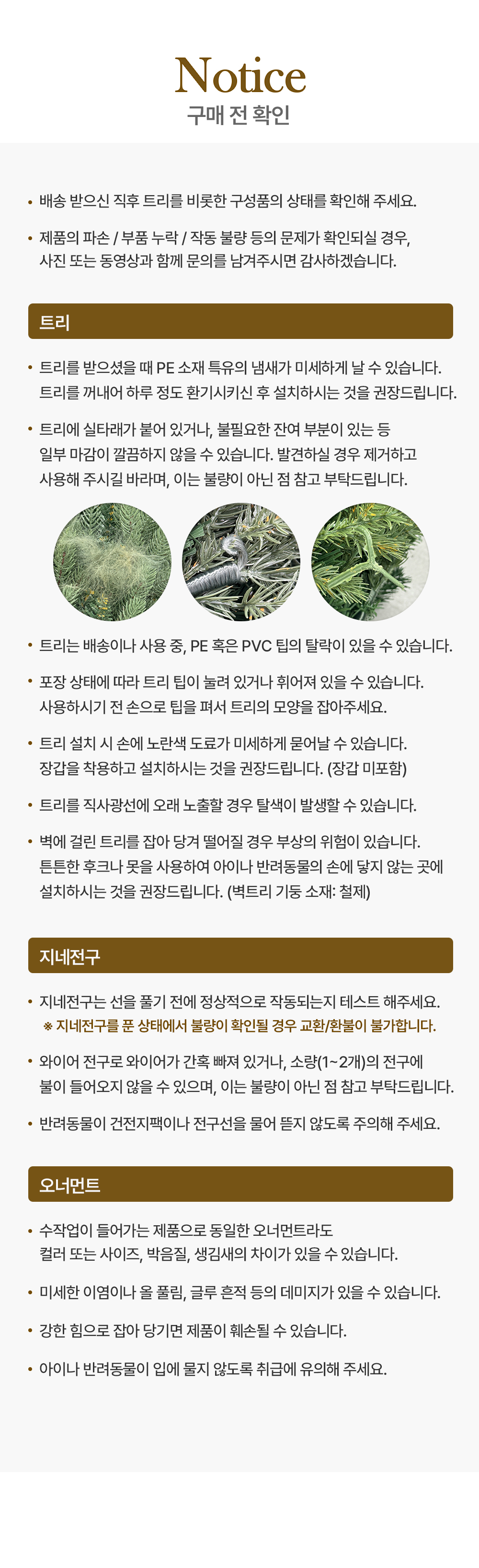 Notice
구매 전 확인

• 배송 받으신 직후 트리를 비롯한 구성품의 상태를 확인해 주세요.

• 제품의 파손 / 부품 누락 / 작동 불량 등의 문제가 확인되실 경우, 사진 또는 동영상과 함께 문의를 남겨주시면 감사하겠습니다.

트리

• 트리를 받으셨을 때 PE 소재 특유의 냄새가 미세하게 날 수 있습니다. 트리를 꺼내어 하루 정도 환기시키신 후 설치하시는 것을 권장드립니다.

• 트리에 실타래가 붙어 있거나, 불필요한 잔여 부분이 있는 등 일부 마감이 깔끔하지 않을 수 있습니다. 발견하실 경우 제거하고 사용해 주시길 바라며, 이는 불량이 아닌 점 참고 부탁드립니다.

• 트리는 배송이나 사용 중, PE 혹은 PVC 팁의 탈락이 있을 수 있습니다.

• 포장 상태에 따라 트리 팁이 눌려 있거나 휘어져 있을 수 있습니다. 사용하시기 전 손으로 팁을 펴서 트리의 모양을 잡아주세요.

• 트리 설치 시 손에 노란색 도료가 미세하게 묻어날 수 있습니다. 장갑을 착용하고 설치하시는 것을 권장드립니다. (장갑 미포함)

• 트리를 직사광선에 오래 노출할 경우 탈색이 발생할 수 있습니다.

• 벽에 걸린 트리를 잡아 당겨 떨어질 경우 부상의 위험이 있습니다. 튼튼한 후크나 못을 사용하여 아이나 반려동물의 손에 닿지 않는 곳에 설치하시는 것을 권장드립니다. (벽트리 기둥 소재: 철제)

지네전구

• 지네전구는 선을 풀기 전에 정상적으로 작동되는지 테스트 해주세요.
※ 지네전구를 푼 상태에서 불량이 확인될 경우 교환/환불이 불가합니다.

• 와이어 전구로 와이어가 간혹 빠져 있거나, 소량(1~2개)의 전구에 불이 들어오지 않을 수 있으며, 이는 불량이 아닌 점 참고 부탁드립니다.

• 반려동물이 건전지팩이나 전구선을 물어 뜯지 않도록 주의해 주세요.

오너먼트

• 수작업이 들어가는 제품으로 동일한 오너먼트라도 컬러 또는 사이즈, 박음질, 생김새의 차이가 있을 수 있습니다.

• 미세한 이염이나 올 풀림, 글루 흔적 등의 데미지가 있을 수 있습니다.

• 강한 힘으로 잡아 당기면 제품이 훼손될 수 있습니다.

• 아이나 반려동물이 입에 물지 않도록 취급에 유의해 주세요.